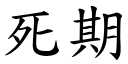 死期